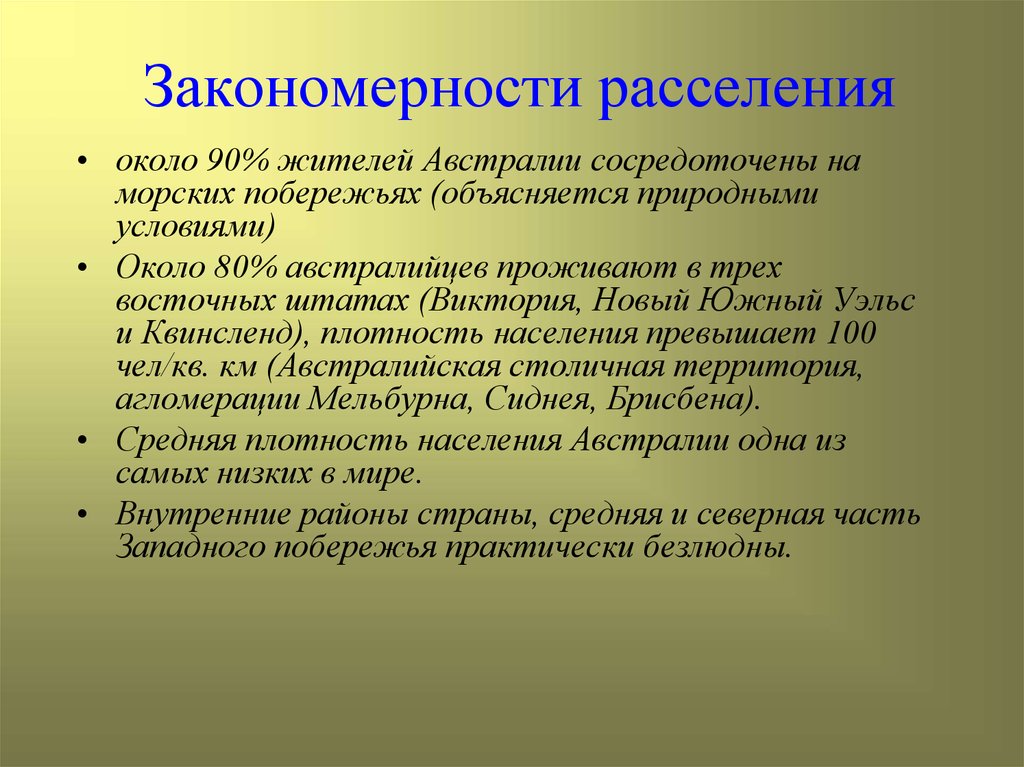 Закономерности расселения

• около 90% жителей Австралии сосредоточены на морских побережьях (объясняется природными условиями)
• Около 80% австралийцев проживают в трех восточных штатах (Виктория, Новый Южный Уэльс и Квинсленд), плотность населения превышает 100 чел/кв. км (Австралийская столичная территория, агломерации Мельбурна, Сиднея, Брисбена).
• Средняя плотность населения Австралии одна из самых низких в мире.
• Внутренние районы страны, средняя и северная часть Западного побережья практически безлюдны.